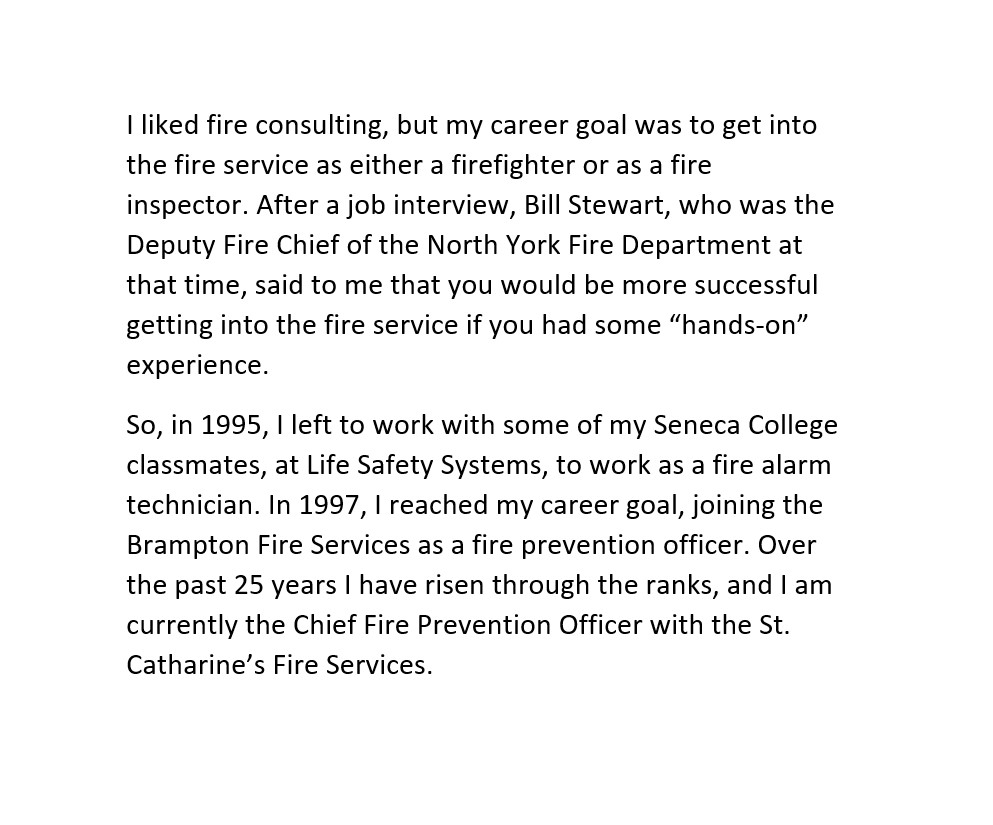 I liked fire consulting, but my career goal was to get into the fire service as either a firefighter or as a fire inspector. After a job interview, Bill Stewart, who was the Deputy Fire Chief of the North York Fire Department at that time, said to me that you would be more successful getting into the fire service if you had some “hands-on” experience.

So, in 1995, I left to work with some of my Seneca College classmates, at Life Safety Systems, to work as a fire alarm technician. In 1997, I reached my career goal, joining the Brampton Fire Services as a fire prevention officer. Over the past 25 years I have risen through the ranks, and I am currently the Chief Fire Prevention Officer with the St. Catharine’s Fire Services.